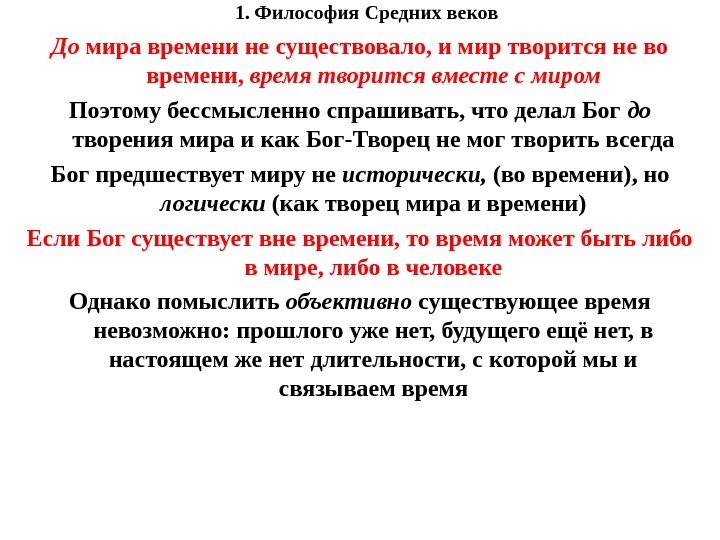 1. Философия Средних веков

До мира времени не существовало, и мир творится не во времени, время творится вместе с миром

Поэтому бессмысленно спрашивать, что делал Бог до творения мира и как Бог-Творец не мог творить всегда

Бог предшествует миру не исторически, (во времени), но логически (как творец мира и времени)

Если Бог существует вне времени, то время может быть либо в мире, либо в человеке

Однако помыслить объективно существующее время невозможно: прошлого уже нет, будущего ещё нет, в настоящем же нет длительности, с которой мы и связываем время